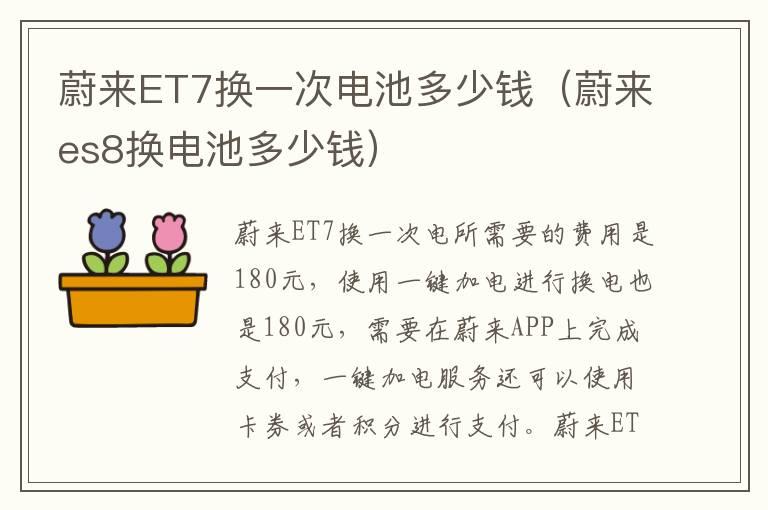 蔚来ET7换一次电池多少钱（蔚来es8换电池多少钱）

蔚来ET7换一次电所需要的费用是180元，使用一键加电进行换电也是180元，需要在蔚来APP上完成支付，一键加电服务还可以使用卡券或者积分进行支付。蔚来ET